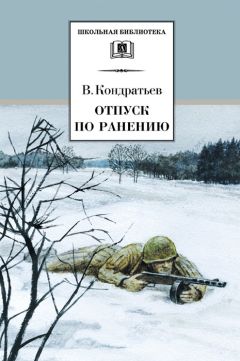 ШКОЛЬНАЯ БИБЛИОТЕКА

В. Кондратьев

ОТПУСК ПО РАНЕНИЮ